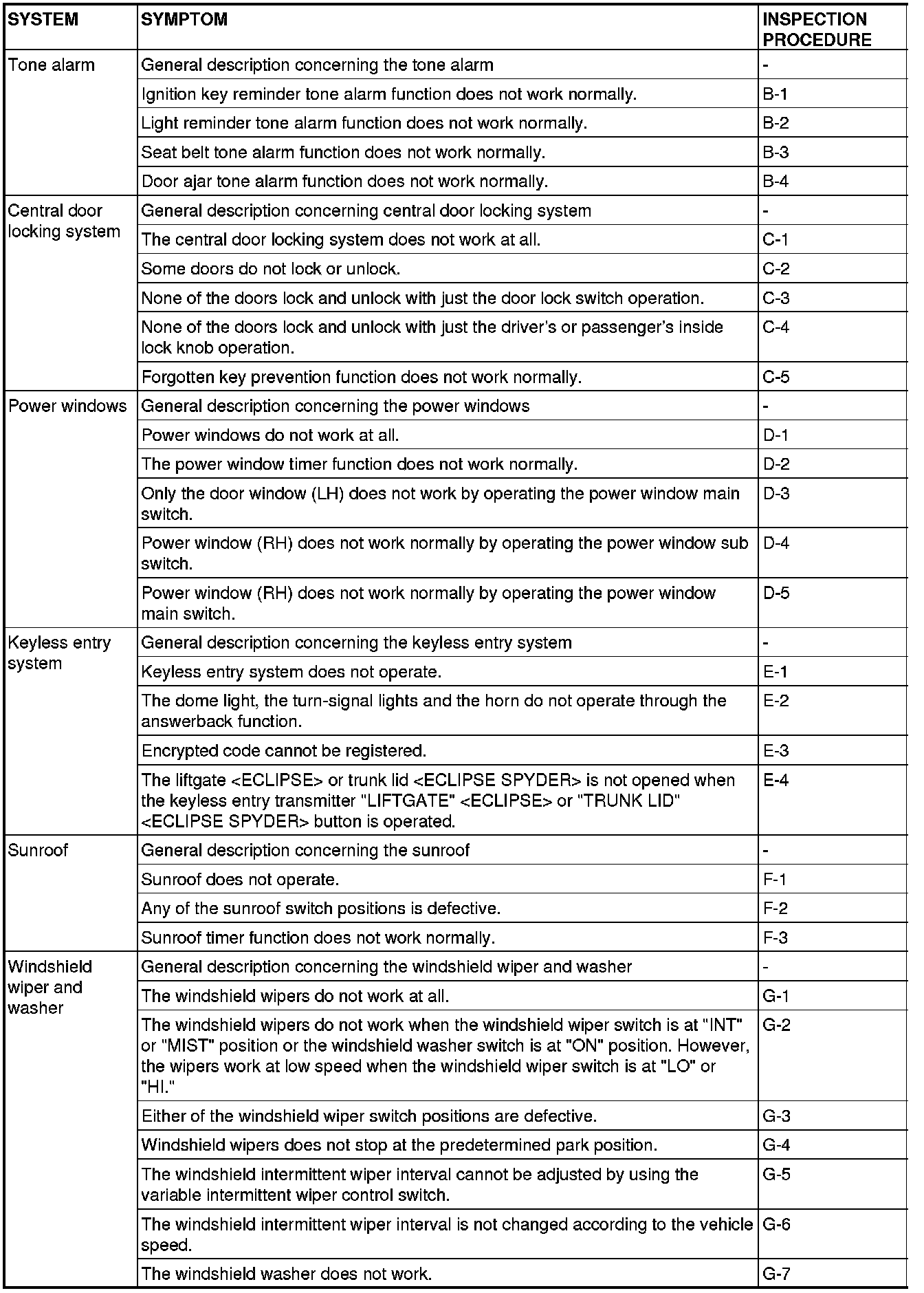 | SYSTEM | SYMPTOM | INSPECTION PROCEDURE |
|---|---|---|
| Tone alarm | General description concerning the tone alarm | - |
| | Ignition key reminder tone alarm function does not work normally. | B-1 |
| | Light reminder tone alarm function does not work normally. | B-2 |
| | Seat belt tone alarm function does not work normally. | B-3 |
| | Door ajar tone alarm function does not work normally. | B-4 |
| Central door locking system | General description concerning central door locking system | - |
| | The central door locking system does not work at all. | C-1 |
| | Some doors do not lock or unlock. | C-2 |
| | None of the doors lock and unlock with just the door lock switch operation. | C-3 |
| | None of the doors lock and unlock with just the driver's or passenger's inside lock knob operation. | C-4 |
| | Forgotten key prevention function does not work normally. | C-5 |
| Power windows | General description concerning the power windows | - |
| | Power windows do not work at all. | D-1 |
| | The power window timer function does not work normally. | D-2 |
| | Only the door window (LH) does not work by operating the power window main switch. | D-3 |
| | Power window (RH) does not work normally by operating the power window sub switch. | D-4 |
| | Power window (RH) does not work normally by operating the power window main switch. | D-5 |
| Keyless entry system | General description concerning the keyless entry system | - |
| | Keyless entry system does not operate. | E-1 |
| | The dome light, the turn-signal lights and the horn do not operate through the answerback function. | E-2 |
| | Encrypted code cannot be registered. | E-3 |
| | The liftgate <ECLIPSE> or trunk lid <ECLIPSE SPYDER> is not opened when the keyless entry transmitter "LIFTGATE" <ECLIPSE> or "TRUNK LID" <ECLIPSE SPYDER> button is operated. | E-4 |
| Sunroof | General description concerning the sunroof | - |
| | Sunroof does not operate. | F-1 |
| | Any of the sunroof switch positions is defective. | F-2 |
| | Sunroof timer function does not work normally. | F-3 |
| Windshield wiper and washer | General description concerning the windshield wiper and washer | - |
| | The windshield wipers do not work at all. | G-1 |
| | The windshield wipers do not work when the windshield wiper switch is at "INT" or "MIST" position or the windshield washer switch is at "ON" position. However, the wipers work at low speed when the windshield wiper switch is at "LO" or "HI." | G-2 |
| | Either of the windshield wiper switch positions are defective. | G-3 |
| | Windshield wipers does not stop at the predetermined park position. | G-4 |
| | The windshield intermittent wiper interval cannot be adjusted by using the variable intermittent wiper control switch. | G-5 |
| | The windshield intermittent wiper interval is not changed according to the vehicle speed. | G-6 |
| | The windshield washer does not work. | G-7 |